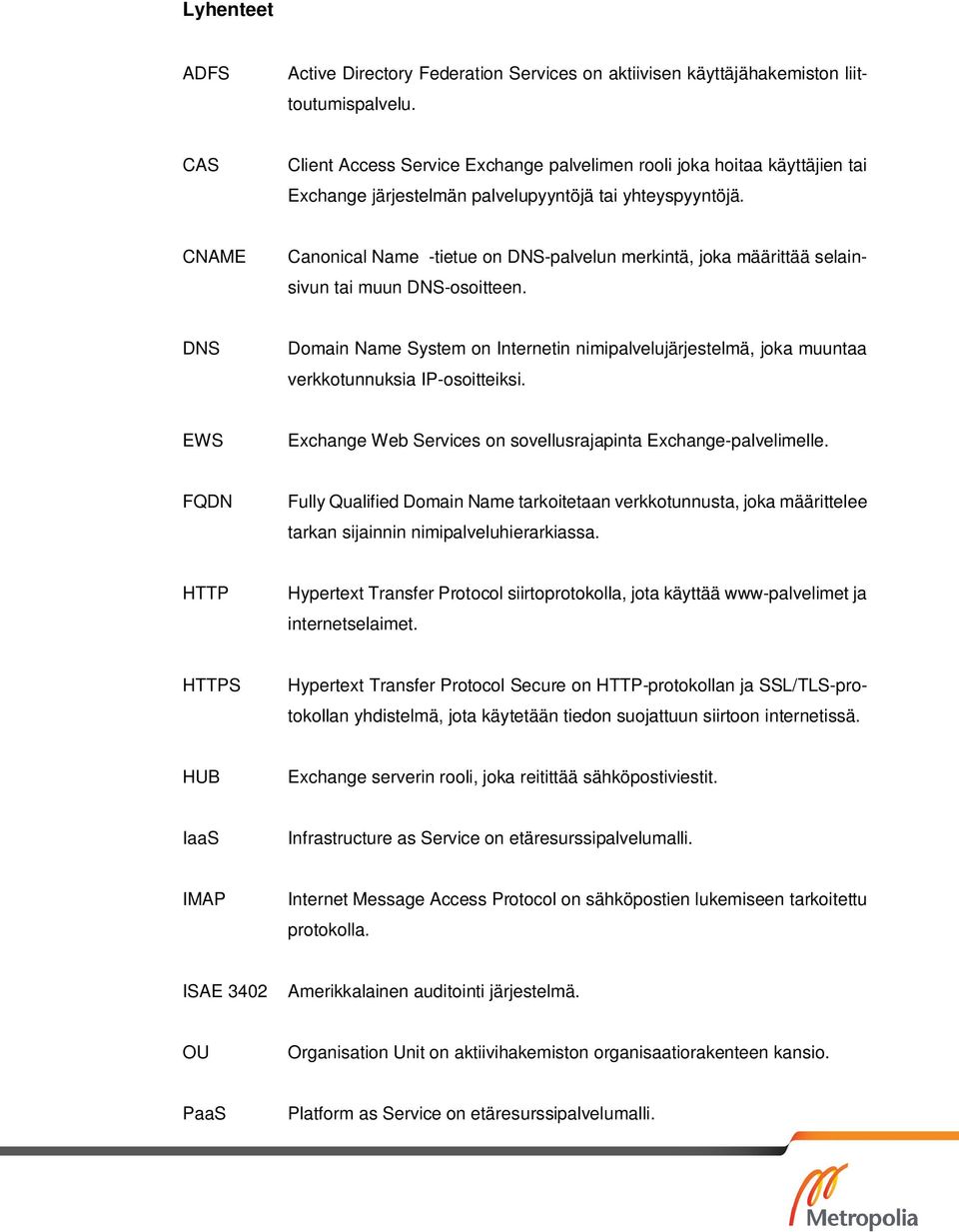 Lyhenteet

ADFS Active Directory Federation Services on aktiivisen käyttäjähakemiston liittoutumispalvelu.

CAS Client Access Service Exchange palvelimen rooli joka hoitaa käyttäjien tai Exchange järjestelmän palvelupyyntöjä tai yhteyspyyntöjä.

CNAME Canonical Name -tietue on DNS-palvelun merkintä, joka määrittää selainsivun tai muun DNS-osoitteen.

DNS Domain Name System on Internetin nimipalvelujärjestelmä, joka muuntaa verkkotunnuksia IP-osoitteiksi.

EWS Exchange Web Services on sovellusrajapinta Exchange-palvelimelle.

FQDN Fully Qualified Domain Name tarkoitetaan verkkotunnusta, joka määrittelee tarkan sijainnin nimipalveluhierarkiassa.

HTTP Hypertext Transfer Protocol siirtoprotokolla, jota käyttää www-palvelimet ja internetselaimet.

HTTPS Hypertext Transfer Protocol Secure on HTTP-protokollan ja SSL/TLS-protokollan yhdistelmä, jota käytetään tiedon suojattuun siirtoon internetissä.

HUB Exchange serverin rooli, joka reitittää sähköpostiviestit.

IaaS Infrastructure as Service on etäresurssipalvelumalli.

IMAP Internet Message Access Protocol on sähköpostien lukemiseen tarkoitettu protokolla.

ISAE 3402 Amerikkalainen auditointi järjestelmä.

OU Organisation Unit on aktiivihakemiston organisaatiorakenteen kansio.

PaaS Platform as Service on etäresurssipalvelumalli.

Metropolia